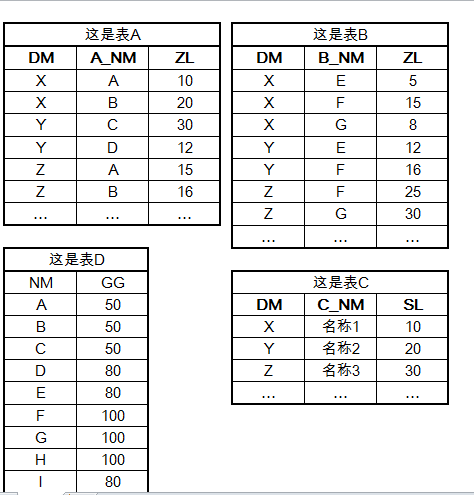 这是表A

| DM | A_NM | ZL |
|---|---|---|
| X | A | 10 |
| X | B | 20 |
| Y | C | 30 |
| Y | D | 12 |
| Z | A | 15 |
| Z | B | 16 |
| ... | ... | ... |

这是表B

| DM | B_NM | ZL |
|---|---|---|
| X | E | 5 |
| X | F | 15 |
| X | G | 8 |
| Y | E | 12 |
| Y | F | 16 |
| Z | F | 25 |
| Z | G | 30 |
| ... | ... | ... |

这是表D

| NM | GG |
|---|---|
| A | 50 |
| B | 50 |
| C | 50 |
| D | 80 |
| E | 80 |
| F | 100 |
| G | 100 |
| H | 100 |
| I | 80 |

这是表C

| DM | C_NM | SL |
|---|---|---|
| X | 名称1 | 10 |
| Y | 名称2 | 20 |
| Z | 名称3 | 30 |
| ... | ... | ... |